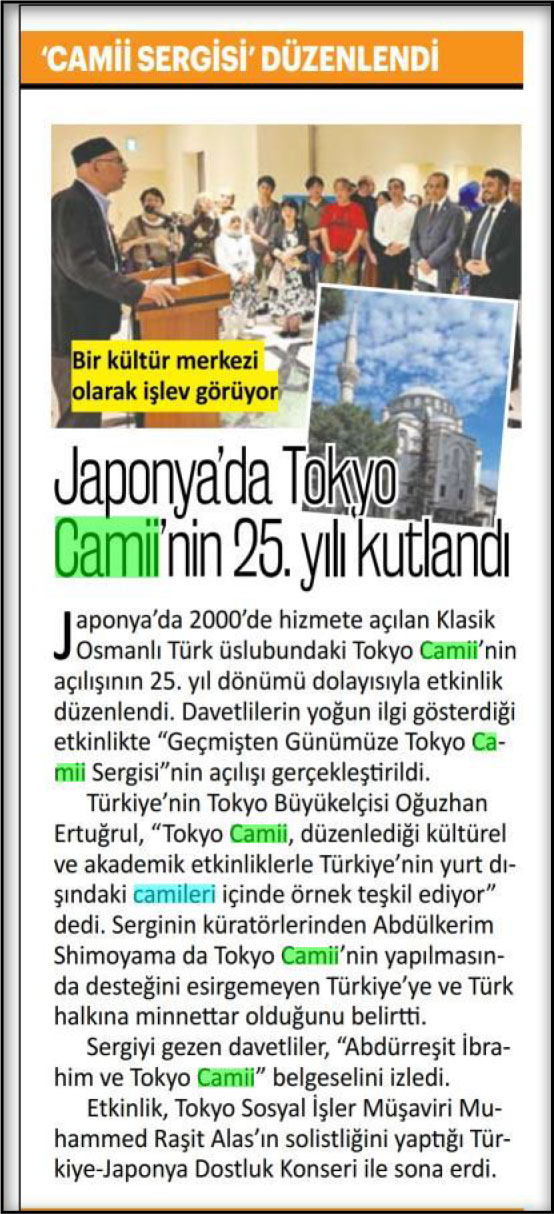 'CAMİİ SERGİSİ' DÜZENLENDİ

Bir kültür merkezi olarak işlev görüyor

Japonya'da Tokyo Camii'nin 25. yılı kutlandı

Japonya'da 2000'de hizmete açılan Klasik Osmanlı Türk üslubundaki Tokyo Camii'nin açılışının 25. yıl dönümü dolayısıyla etkinlik düzenlendi. Davetlilerin yoğun ilgi gösterdiği etkinlikte "Geçmişten Günümüze Tokyo Camii Sergisi"nin açılışı gerçekleştirildi.

Türkiye'nin Tokyo Büyükelçisi Oğuzhan Ertuğrul, "Tokyo Camii, düzenlediği kültürel ve akademik etkinliklerle Türkiye'nin yurt dışındaki camileri içinde örnek teşkil ediyor" dedi. Serginin küratörlerinden Abdülkerim Shimoyama da Tokyo Camii'nin yapılmasında desteğini esirgemeyen Türkiye'ye ve Türk halkına minnettar olduğunu belirtti.

Sergiyi gezen davetliler, "Abdürreşit İbrahim ve Tokyo Camii" belgeselini izledi.

Etkinlik, Tokyo Sosyal İşler Müşaviri Muhammed Raşit Alas'ın solistliğini yaptığı Türkiye-Japonya Dostluk Konseri ile sona erdi.